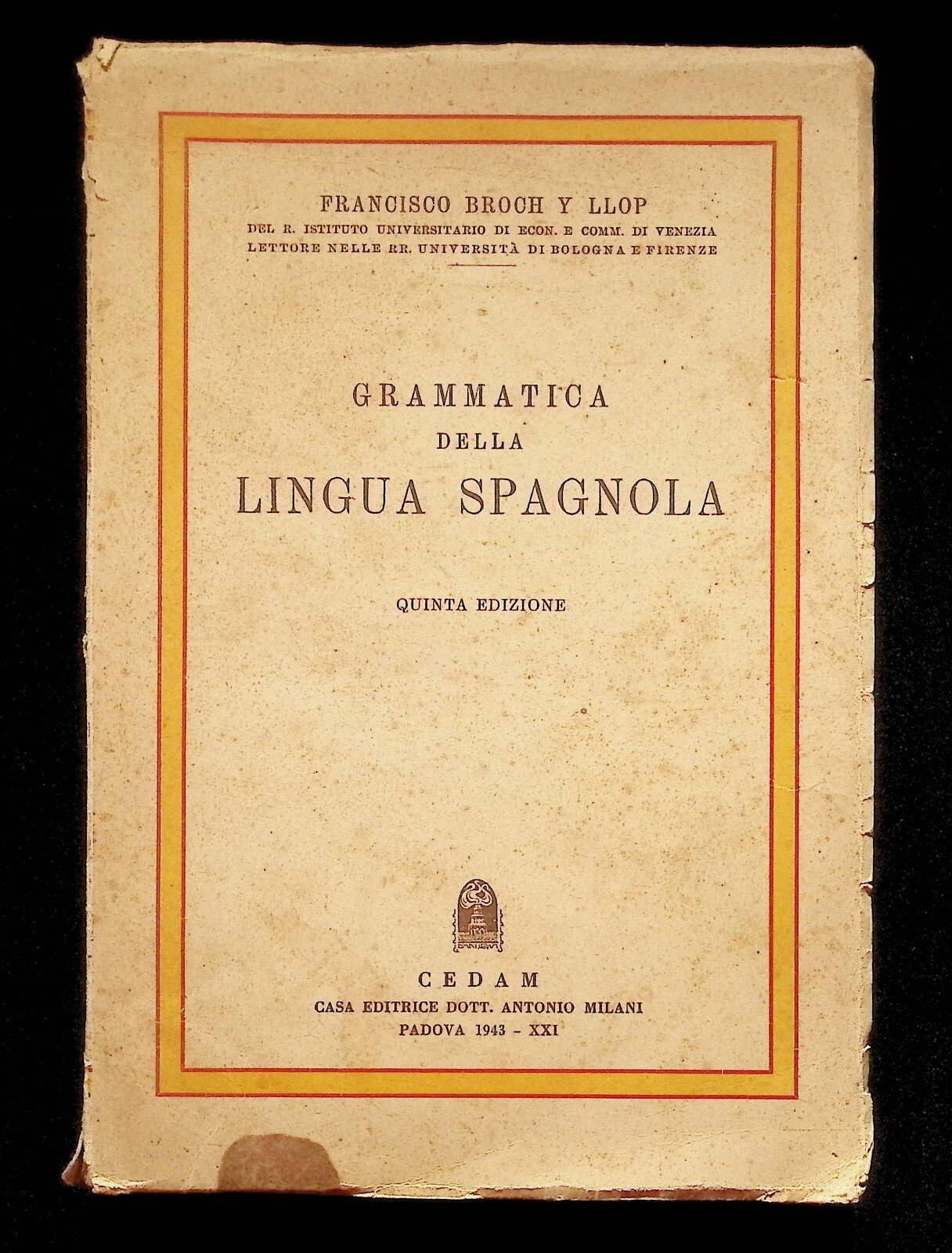 FRANCISCO BROCH Y LLOP
DEL R. ISTITUTO UNIVERSITARIO DI ECON. E COMM. DI VENEZIA
LETTORE NELLE RR. UNIVERSITÀ DI BOLOGNA E FIRENZE

GRAMMATICA
DELLA
LINGUA SPAGNOLA

QUINTA EDIZIONE

CEDAM
CASA EDITRICE DOTT. ANTONIO MILANI
PADOVA 1943 - XXI